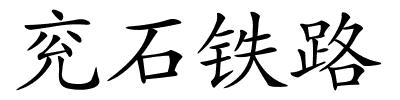 兖石铁路